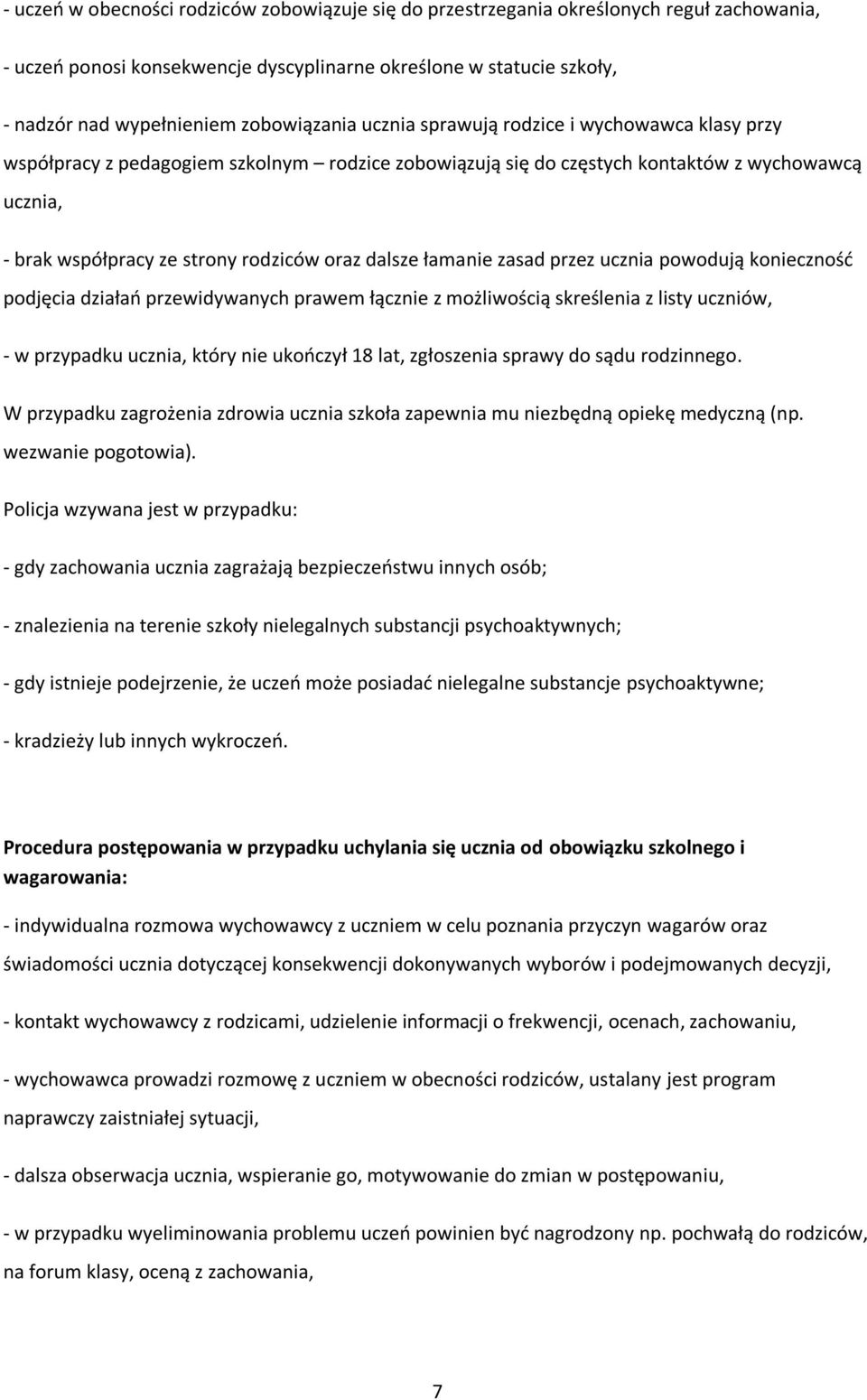 - uczeń w obecności rodziców zobowiązuje się do przestrzegania określonych reguł zachowania,

- uczeń ponosi konsekwencje dyscyplinarne określone w statucie szkoły,

- nadzór nad wypełnieniem zobowiązania ucznia sprawują rodzice i wychowawca klasy przy współpracy z pedagogiem szkolnym – rodzice zobowiązują się do częstych kontaktów z wychowawcą ucznia,

- brak współpracy ze strony rodziców oraz dalsze łamanie zasad przez ucznia powodują konieczność podjęcia działań przewidywanych prawem łącznie z możliwością skreślenia z listy uczniów,

- w przypadku ucznia, który nie ukończył 18 lat, zgłoszenia sprawy do sądu rodzinnego.

W przypadku zagrożenia zdrowia ucznia szkoła zapewnia mu niezbędną opiekę medyczną (np. wezwanie pogotowia).

Policja wzywana jest w przypadku:

- gdy zachowania ucznia zagrażają bezpieczeństwu innych osób;

- znalezienia na terenie szkoły nielegalnych substancji psychoaktywnych;

- gdy istnieje podejrzenie, że uczeń może posiadać nielegalne substancje psychoaktywne;

- kradzieży lub innych wykroczeń.

Procedura postępowania w przypadku uchylania się ucznia od obowiązku szkolnego i wagarowania:

- indywidualna rozmowa wychowawcy z uczniem w celu poznania przyczyn wagarów oraz świadomości ucznia dotyczącej konsekwencji dokonywanych wyborów i podejmowanych decyzji,

- kontakt wychowawcy z rodzicami, udzielenie informacji o frekwencji, ocenach, zachowaniu,

- wychowawca prowadzi rozmowę z uczniem w obecności rodziców, ustalany jest program naprawczy zaistniałej sytuacji,

- dalsza obserwacja ucznia, wspieranie go, motywowanie do zmian w postępowaniu,

- w przypadku wyeliminowania problemu uczeń powinien być nagrodzony np. pochwałą do rodziców, na forum klasy, oceną z zachowania,

7